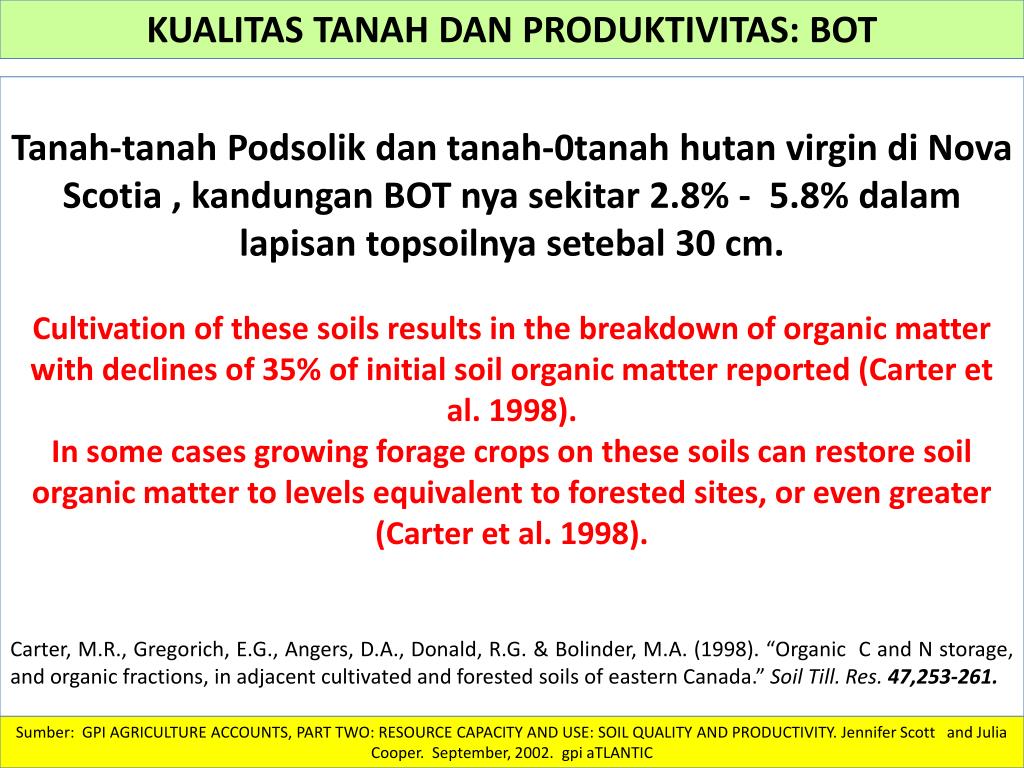 KUALITAS TANAH DAN PRODUKTIVITAS: BOT

Tanah-tanah Podsolik dan tanah-0tanah hutan virgin di Nova Scotia , kandungan BOT nya sekitar 2.8% - 5.8% dalam lapisan topsoilnya setebal 30 cm.

Cultivation of these soils results in the breakdown of organic matter with declines of 35% of initial soil organic matter reported (Carter et al. 1998).
In some cases growing forage crops on these soils can restore soil organic matter to levels equivalent to forested sites, or even greater (Carter et al. 1998).

Carter, M.R., Gregorich, E.G., Angers, D.A., Donald, R.G. & Bolinder, M.A. (1998). "Organic C and N storage, and organic fractions, in adjacent cultivated and forested soils of eastern Canada." Soil Till. Res. 47,253-261.

Sumber: GPI AGRICULTURE ACCOUNTS, PART TWO: RESOURCE CAPACITY AND USE: SOIL QUALITY AND PRODUCTIVITY. Jennifer Scott and Julia Cooper. September, 2002. gpi aTLANTIC